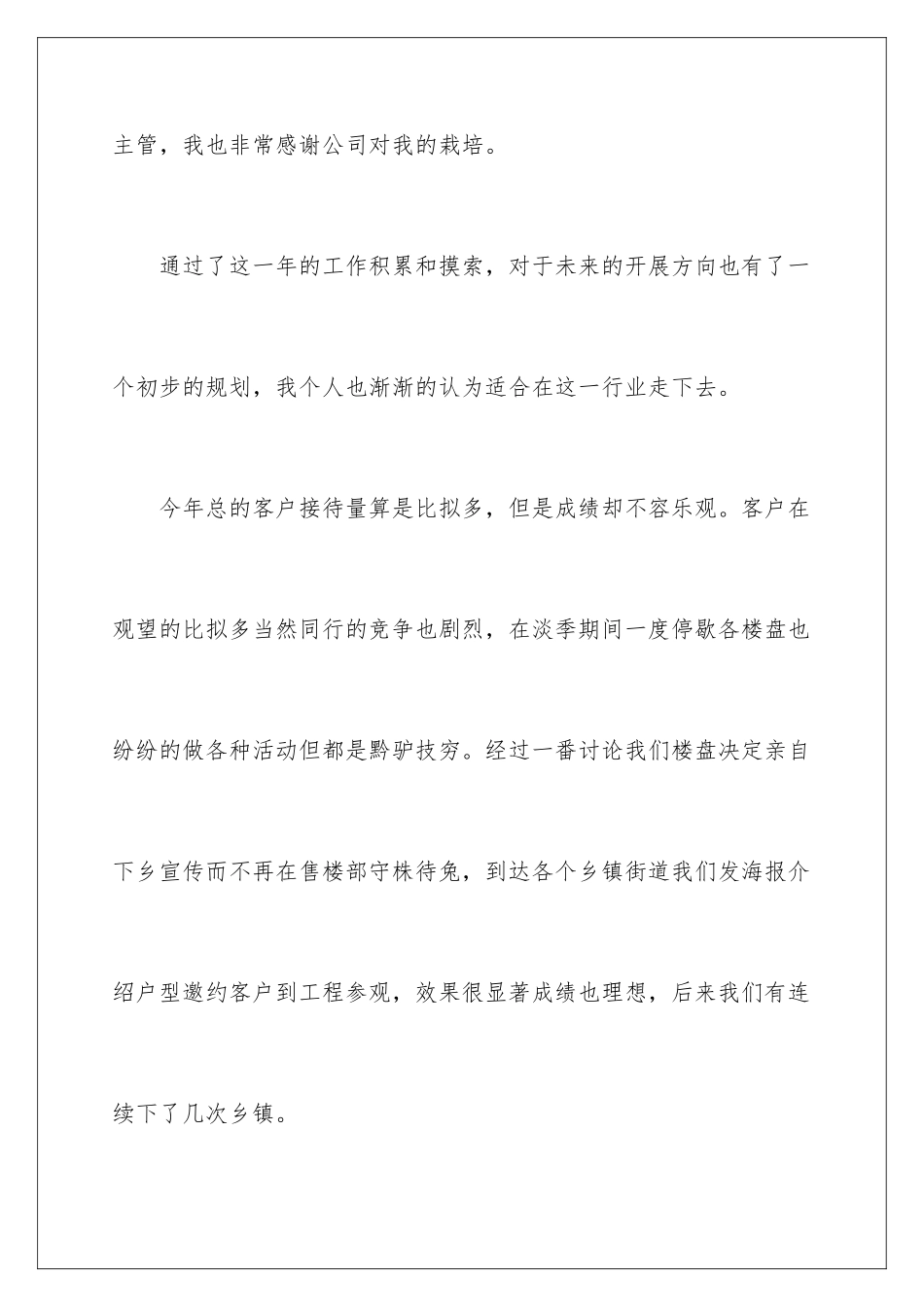 主管，我也非常感谢公司对我的栽培。

通过了这一年的工作积累和摸索，对于未来的开展方向也有了一个初步的规划，我个人也渐渐的认为适合在这一行业走下去。

今年总的客户接待量算是比拟多，但是成绩却不容乐观。客户在观望的比拟多当然同行的竞争也剧烈，在淡季期间一度停歇各楼盘也纷纷的做各种活动但都是黔驴技穷。经过一番讨论我们楼盘决定亲自下乡宣传而不再在售楼部守株待兔，到达各个乡镇街道我们发海报介绍户型邀约客户到工程参观，效果很显著成绩也理想，后来我们有连续下了几次乡镇。